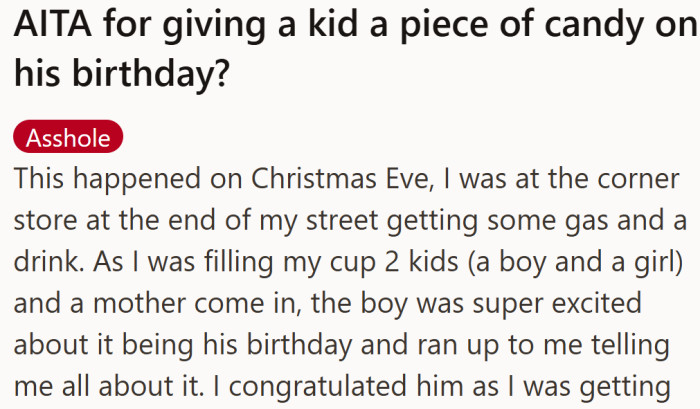 AITA for giving a kid a piece of candy on his birthday?

Asshole

This happened on Christmas Eve, I was at the corner store at the end of my street getting some gas and a drink. As I was filling my cup 2 kids (a boy and a girl) and a mother come in, the boy was super excited about it being his birthday and ran up to me telling me all about it. I congratulated him as I was getting